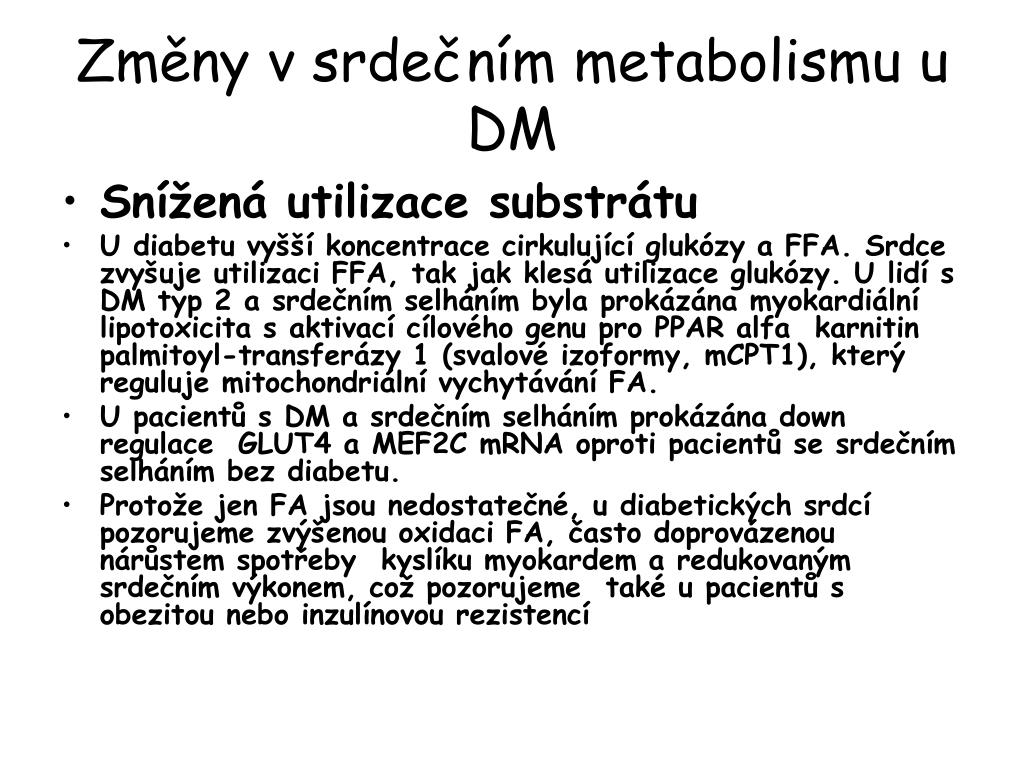 Změny v srdečním metabolismu u DM

• Snížená utilizace substrátu
• U diabetu vyšší koncentrace cirkulující glukózy a FFA. Srdce zvyšuje utilizaci FFA, tak jak klesá utilizace glukózy. U lidí s DM typ 2 a srdečním selháním byla prokázána myokardiální lipotoxicita s aktivací cílového genu pro PPAR alfa karnitin palmitoyl-transferázy 1 (svalové izoformy, mCPT1), který reguluje mitochondriální vychytávání FA.
• U pacientů s DM a srdečním selháním prokázána down regulace GLUT4 a MEF2C mRNA oproti pacientů se srdečním selháním bez diabetu.
• Protože jen FA jsou nedostatečné, u diabetických srdcí pozorujeme zvýšenou oxidaci FA, často doprovázenou nárůstem spotřeby kyslíku myokardem a redukovaným srdečním výkonem, což pozorujeme také u pacientů s obezitou nebo inzulínovou rezistencí